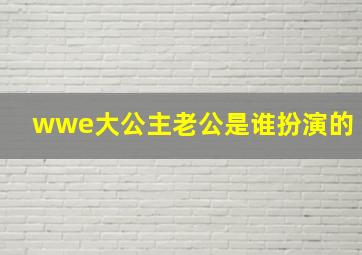 wwe大公主老公是谁扮演的